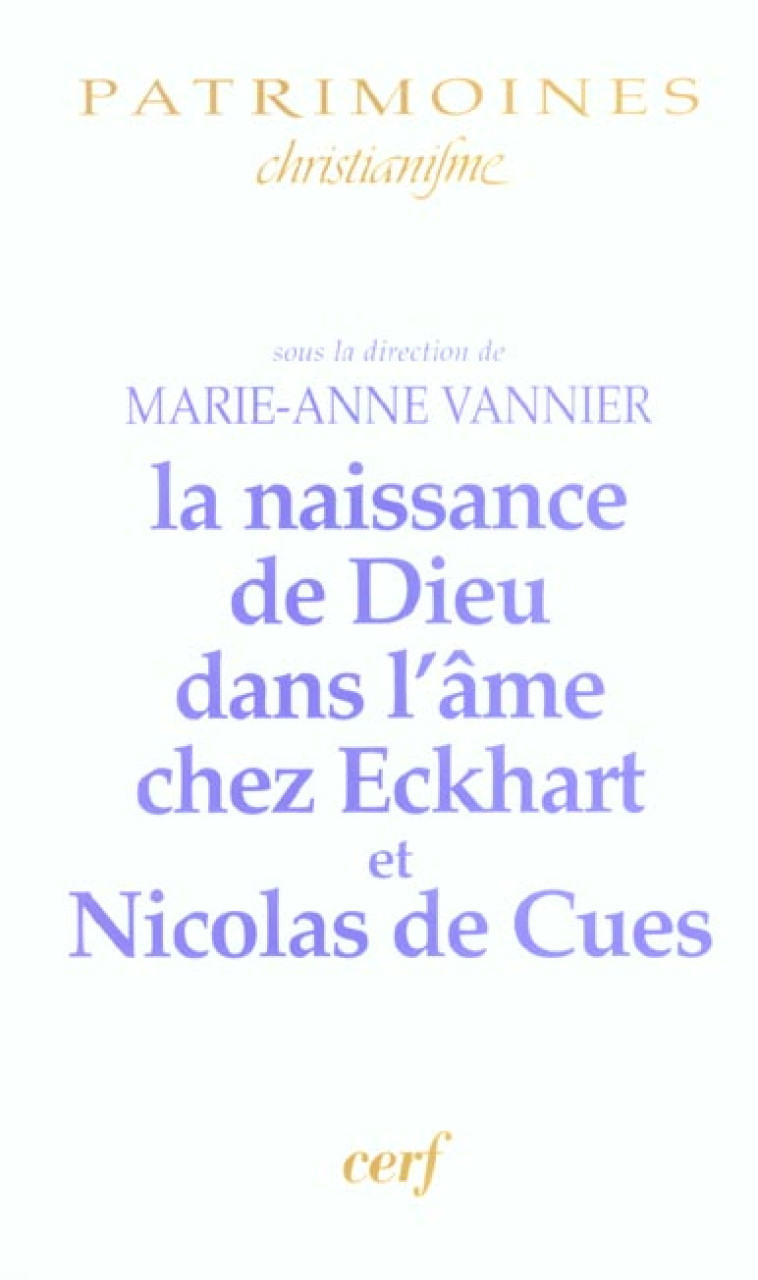 PATRIMOINES
christianisme

sous la direction de
MARIE-ANNE VANNIER

la naissance de Dieu dans l'âme chez Eckhart et Nicolas de Cues

cerf